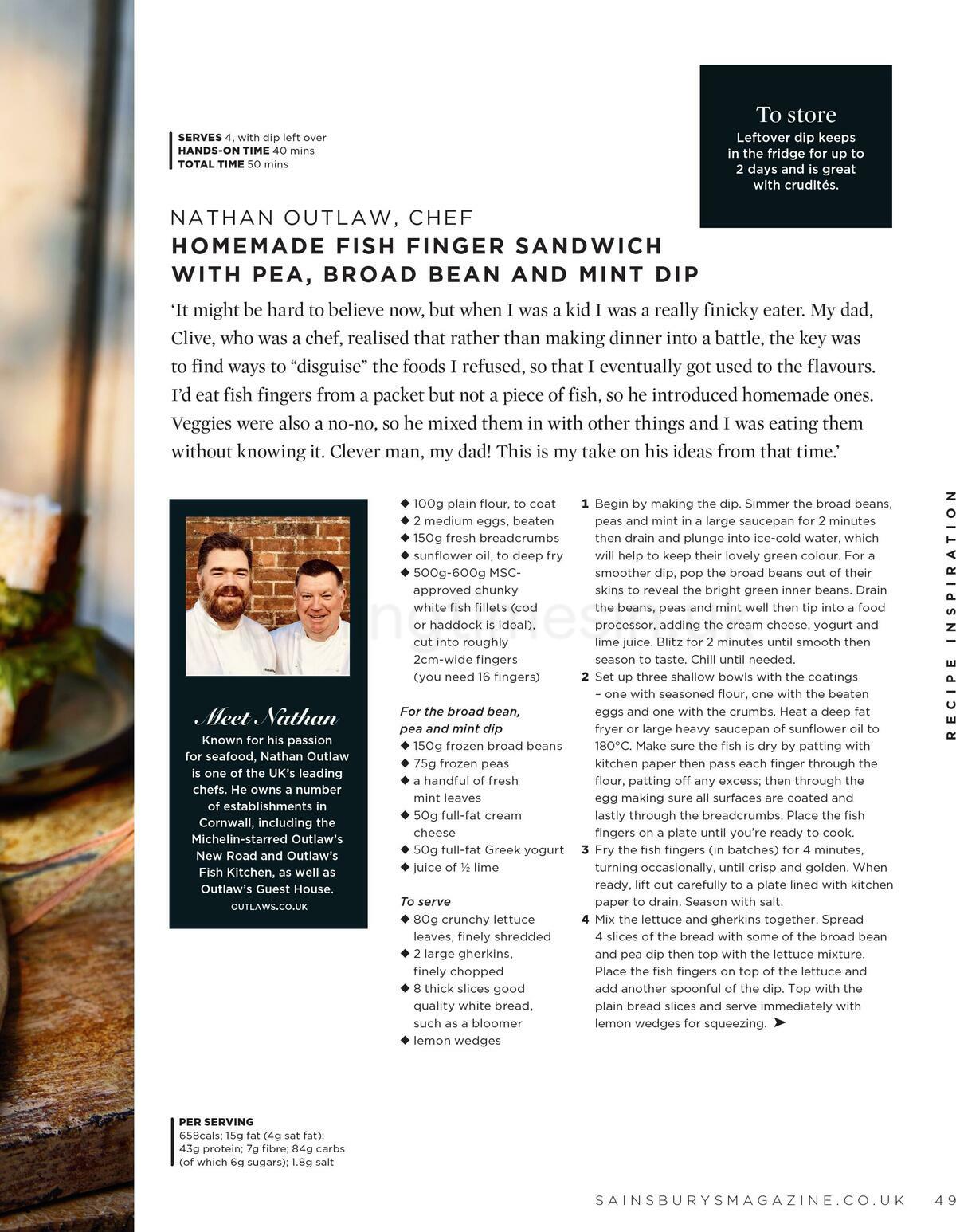 SERVES 4, with dip left over
HANDS-ON TIME 40 mins
TOTAL TIME 50 mins

To store
Leftover dip keeps in the fridge for up to 2 days and is great with crudités.

NATHAN OUTLAW, CHEF
HOMEMADE FISH FINGER SANDWICH WITH PEA, BROAD BEAN AND MINT DIP

'It might be hard to believe now, but when I was a kid I was a really finicky eater. My dad, Clive, who was a chef, realised that rather than making dinner into a battle, the key was to find ways to "disguise" the foods I refused, so that I eventually got used to the flavours. I'd eat fish fingers from a packet but not a piece of fish, so he introduced homemade ones. Veggies were also a no-no, so he mixed them in with other things and I was eating them without knowing it. Clever man, my dad! This is my take on his ideas from that time.'

Meet Nathan
Known for his passion for seafood, Nathan Outlaw is one of the UK's leading chefs. He owns a number of establishments in Cornwall, including the Michelin-starred Outlaw's New Road and Outlaw's Fish Kitchen, as well as Outlaw's Guest House.
OUTLAWS.CO.UK

◆ 100g plain flour, to coat
◆ 2 medium eggs, beaten
◆ 150g fresh breadcrumbs
◆ sunflower oil, to deep fry
◆ 500g-600g MSC-approved chunky white fish fillets (cod or haddock is ideal), cut into roughly 2cm-wide fingers (you need 16 fingers)

For the broad bean, pea and mint dip
◆ 150g frozen broad beans
◆ 75g frozen peas
◆ a handful of fresh mint leaves
◆ 50g full-fat cream cheese
◆ 50g full-fat Greek yogurt
◆ juice of ½ lime

To serve
◆ 80g crunchy lettuce leaves, finely shredded
◆ 2 large gherkins, finely chopped
◆ 8 thick slices good quality white bread, such as a bloomer
◆ lemon wedges

1 Begin by making the dip. Simmer the broad beans, peas and mint in a large saucepan for 2 minutes then drain and plunge into ice-cold water, which will help to keep their lovely green colour. For a smoother dip, pop the broad beans out of their skins to reveal the bright green inner beans. Drain the beans, peas and mint well then tip into a food processor, adding the cream cheese, yogurt and lime juice. Blitz for 2 minutes until smooth then season to taste. Chill until needed.
2 Set up three shallow bowls with the coatings – one with seasoned flour, one with the beaten eggs and one with the crumbs. Heat a deep fat fryer or large heavy saucepan of sunflower oil to 180°C. Make sure the fish is dry by patting with kitchen paper then pass each finger through the flour, patting off any excess; then through the egg making sure all surfaces are coated and lastly through the breadcrumbs. Place the fish fingers on a plate until you're ready to cook.
3 Fry the fish fingers (in batches) for 4 minutes, turning occasionally, until crisp and golden. When ready, lift out carefully to a plate lined with kitchen paper to drain. Season with salt.
4 Mix the lettuce and gherkins together. Spread 4 slices of the bread with some of the broad bean and pea dip then top with the lettuce mixture. Place the fish fingers on top of the lettuce and add another spoonful of the dip. Top with the plain bread slices and serve immediately with lemon wedges for squeezing. ➤

RECIPE INSPIRATION

PER SERVING
658cals; 15g fat (4g sat fat); 43g protein; 7g fibre; 84g carbs (of which 6g sugars); 1.8g salt

SAINSBURYSMAGAZINE.CO.UK 49